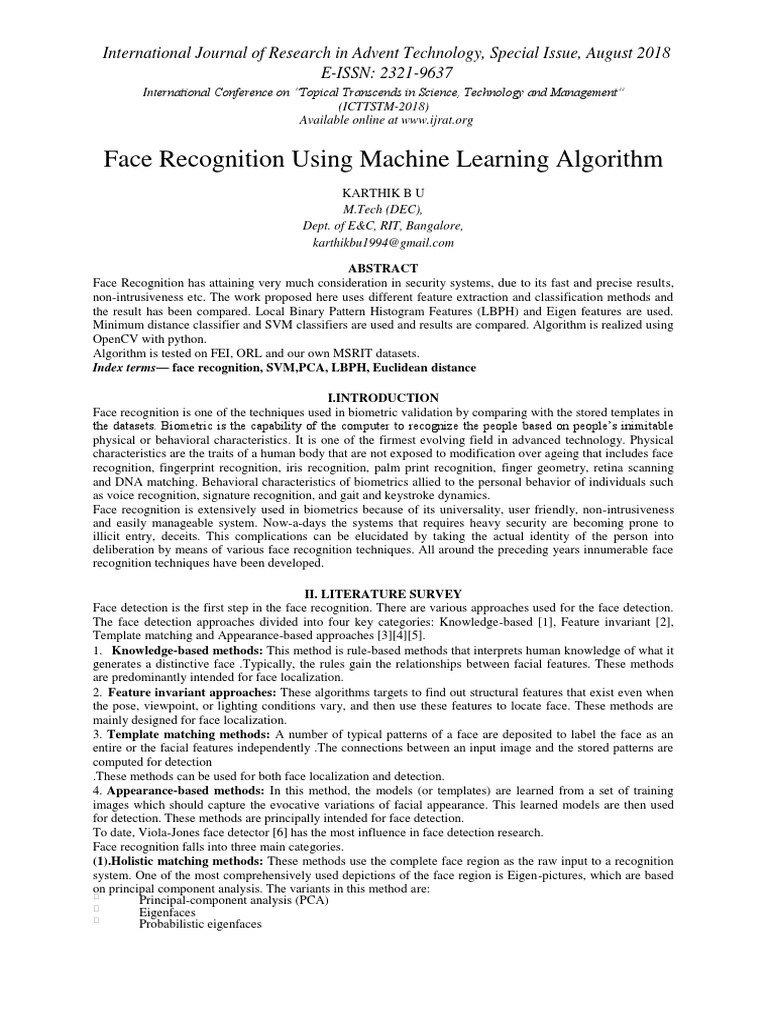 International Journal of Research in Advent Technology, Special Issue, August 2018
E-ISSN: 2321-9637
International Conference on "Topical Transcends in Science, Technology and Management"
(ICTTSTM-2018)
Available online at www.ijrat.org

Face Recognition Using Machine Learning Algorithm

KARTHIK B U
M.Tech (DEC),
Dept. of E&C, RIT, Bangalore,
karthikbu1994@gmail.com

ABSTRACT
Face Recognition has attaining very much consideration in security systems, due to its fast and precise results, non-intrusiveness etc. The work proposed here uses different feature extraction and classification methods and the result has been compared. Local Binary Pattern Histogram Features (LBPH) and Eigen features are used. Minimum distance classifier and SVM classifiers are used and results are compared. Algorithm is realized using OpenCV with python.
Algorithm is tested on FEI, ORL and our own MSRIT datasets.
Index terms— face recognition, SVM,PCA, LBPH, Euclidean distance

I.INTRODUCTION
Face recognition is one of the techniques used in biometric validation by comparing with the stored templates in the datasets. Biometric is the capability of the computer to recognize the people based on people's inimitable physical or behavioral characteristics. It is one of the firmest evolving field in advanced technology. Physical characteristics are the traits of a human body that are not exposed to modification over ageing that includes face recognition, fingerprint recognition, iris recognition, palm print recognition, finger geometry, retina scanning and DNA matching. Behavioral characteristics of biometrics allied to the personal behavior of individuals such as voice recognition, signature recognition, and gait and keystroke dynamics.
Face recognition is extensively used in biometrics because of its universality, user friendly, non-intrusiveness and easily manageable system. Now-a-days the systems that requires heavy security are becoming prone to illicit entry, deceits. This complications can be elucidated by taking the actual identity of the person into deliberation by means of various face recognition techniques. All around the preceding years innumerable face recognition techniques have been developed.

II. LITERATURE SURVEY
Face detection is the first step in the face recognition. There are various approaches used for the face detection. The face detection approaches divided into four key categories: Knowledge-based [1], Feature invariant [2], Template matching and Appearance-based approaches [3][4][5].
1. Knowledge-based methods: This method is rule-based methods that interprets human knowledge of what it generates a distinctive face .Typically, the rules gain the relationships between facial features. These methods are predominantly intended for face localization.
2. Feature invariant approaches: These algorithms targets to find out structural features that exist even when the pose, viewpoint, or lighting conditions vary, and then use these features to locate face. These methods are mainly designed for face localization.
3. Template matching methods: A number of typical patterns of a face are deposited to label the face as an entire or the facial features independently .The connections between an input image and the stored patterns are computed for detection
.These methods can be used for both face localization and detection.
4. Appearance-based methods: In this method, the models (or templates) are learned from a set of training images which should capture the evocative variations of facial appearance. This learned models are then used for detection. These methods are principally intended for face detection.
To date, Viola-Jones face detector [6] has the most influence in face detection research.
Face recognition falls into three main categories.
(1).Holistic matching methods: These methods use the complete face region as the raw input to a recognition system. One of the most comprehensively used depictions of the face region is Eigen-pictures, which are based on principal component analysis. The variants in this method are:
Principal-component analysis (PCA)
Eigenfaces
Probabilistic eigenfaces